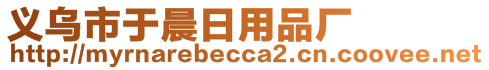 义乌市于晨日用品厂
http://myrnarebecca2.cn.coovee.net